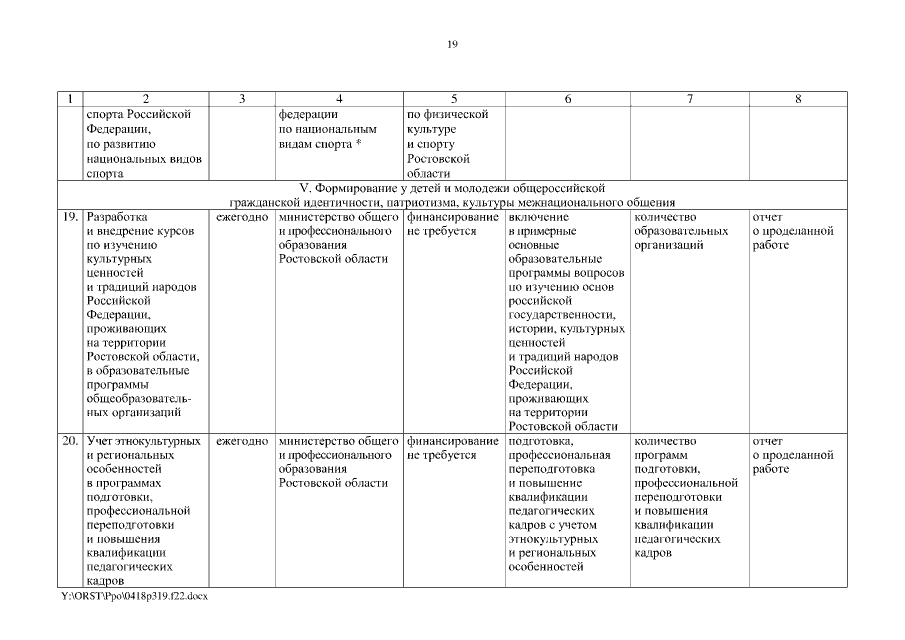 19

| 1 | 2 | 3 | 4 | 5 | 6 | 7 | 8 |
|---|---|---|---|---|---|---|---|
| | спорта Российской Федерации, по развитию национальных видов спорта | | федерации по национальным видам спорта * | по физической культуре и спорту Ростовской области | | | |
| V. Формирование у детей и молодежи общероссийской гражданской идентичности, патриотизма, культуры межнационального общения | | | | | | | |
| 19. | Разработка и внедрение курсов по изучению культурных ценностей и традиций народов Российской Федерации, проживающих на территории Ростовской области, в образовательные программы общеобразовательных организаций | ежегодно | министерство общего и профессионального образования Ростовской области | финансирование не требуется | включение в примерные основные образовательные программы вопросов по изучению основ российской государственности, истории, культурных ценностей и традиций народов Российской Федерации, проживающих на территории Ростовской области | количество образовательных организаций | отчет о проделанной работе |
| 20. | Учет этнокультурных и региональных особенностей в программах подготовки, профессиональной переподготовки и повышения квалификации педагогических кадров | ежегодно | министерство общего и профессионального образования Ростовской области | финансирование не требуется | подготовка, профессиональная переподготовка и повышение квалификации педагогических кадров с учетом этнокультурных и региональных особенностей | количество программ подготовки, профессиональной переподготовки и повышения квалификации педагогических кадров | отчет о проделанной работе |

Y:\ORST\Ppo\0418p319.f22.docx